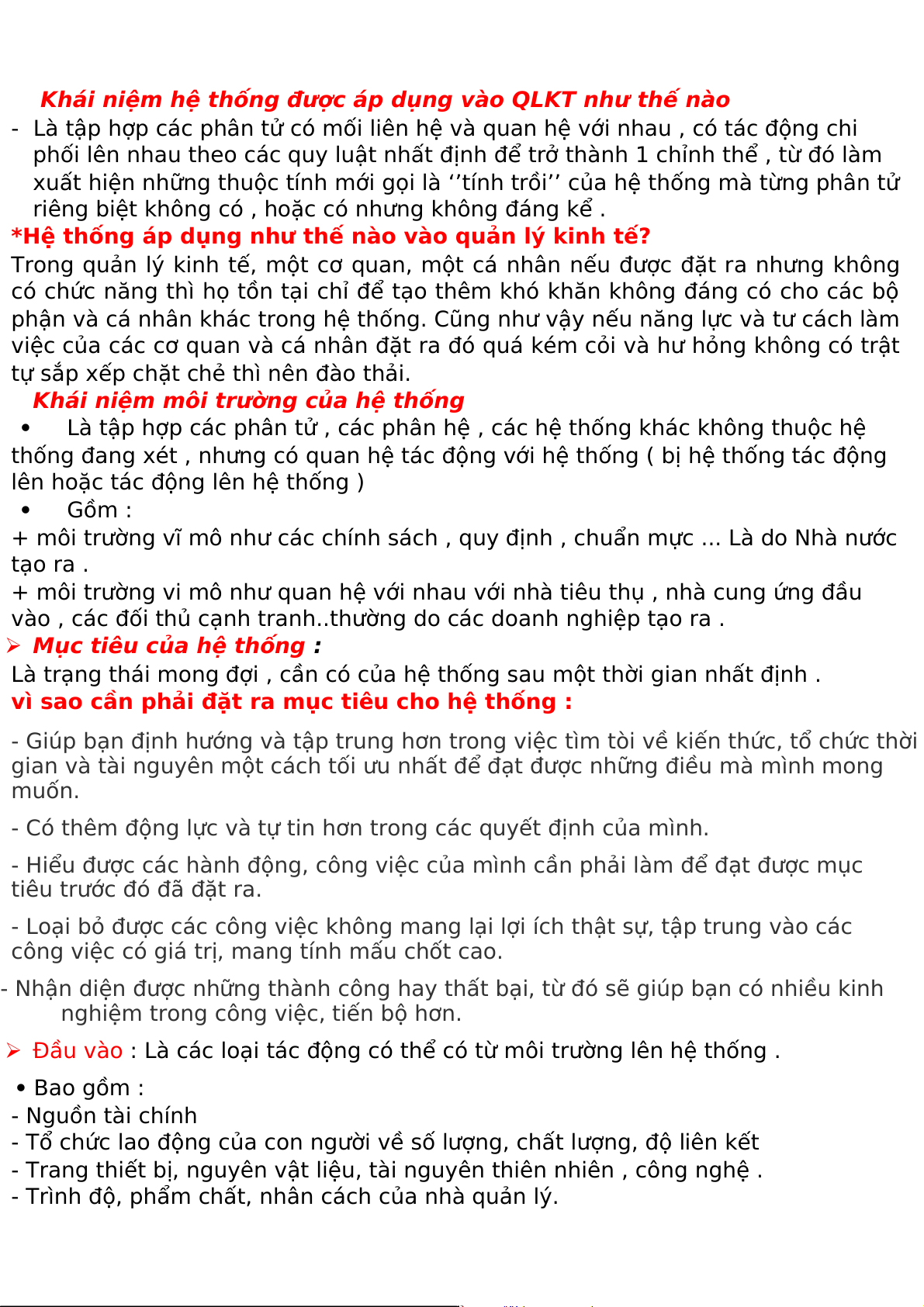 Khái niệm hệ thống được áp dụng vào QLKT như thế nào

- Là tập hợp các phân tử có mối liên hệ và quan hệ với nhau , có tác động chi phối lên nhau theo các quy luật nhất định để trở thành 1 chỉnh thể , từ đó làm xuất hiện những thuộc tính mới gọi là ‘’tính trồi’’ của hệ thống mà từng phân tử riêng biệt không có , hoặc có nhưng không đáng kể .

*Hệ thống áp dụng như thế nào vào quản lý kinh tế?

Trong quản lý kinh tế, một cơ quan, một cá nhân nếu được đặt ra nhưng không có chức năng thì họ tồn tại chỉ để tạo thêm khó khăn không đáng có cho các bộ phận và cá nhân khác trong hệ thống. Cũng như vậy nếu năng lực và tư cách làm việc của các cơ quan và cá nhân đặt ra đó quá kém cỏi và hư hỏng không có trật tự sắp xếp chặt chẻ thì nên đào thải.

Khái niệm môi trường của hệ thống

• Là tập hợp các phân tử , các phân hệ , các hệ thống khác không thuộc hệ thống đang xét , nhưng có quan hệ tác động với hệ thống ( bị hệ thống tác động lên hoặc tác động lên hệ thống )

• Gồm :

+ môi trường vĩ mô như các chính sách , quy định , chuẩn mực ... Là do Nhà nước tạo ra .

+ môi trường vi mô như quan hệ với nhau với nhà tiêu thụ , nhà cung ứng đầu vào , các đối thủ cạnh tranh..thường do các doanh nghiệp tạo ra .

➢ Mục tiêu của hệ thống :

Là trạng thái mong đợi , cần có của hệ thống sau một thời gian nhất định .

vì sao cần phải đặt ra mục tiêu cho hệ thống :

- Giúp bạn định hướng và tập trung hơn trong việc tìm tòi về kiến thức, tổ chức thời gian và tài nguyên một cách tối ưu nhất để đạt được những điều mà mình mong muốn.

- Có thêm động lực và tự tin hơn trong các quyết định của mình.

- Hiểu được các hành động, công việc của mình cần phải làm để đạt được mục tiêu trước đó đã đặt ra.

- Loại bỏ được các công việc không mang lại lợi ích thật sự, tập trung vào các công việc có giá trị, mang tính mấu chốt cao.

- Nhận diện được những thành công hay thất bại, từ đó sẽ giúp bạn có nhiều kinh nghiệm trong công việc, tiến bộ hơn.

➢ Đầu vào : Là các loại tác động có thể có từ môi trường lên hệ thống .

• Bao gồm :
- Nguồn tài chính
- Tổ chức lao động của con người về số lượng, chất lượng, độ liên kết
- Trang thiết bị, nguyên vật liệu, tài nguyên thiên nhiên , công nghệ .
- Trình độ, phẩm chất, nhân cách của nhà quản lý.